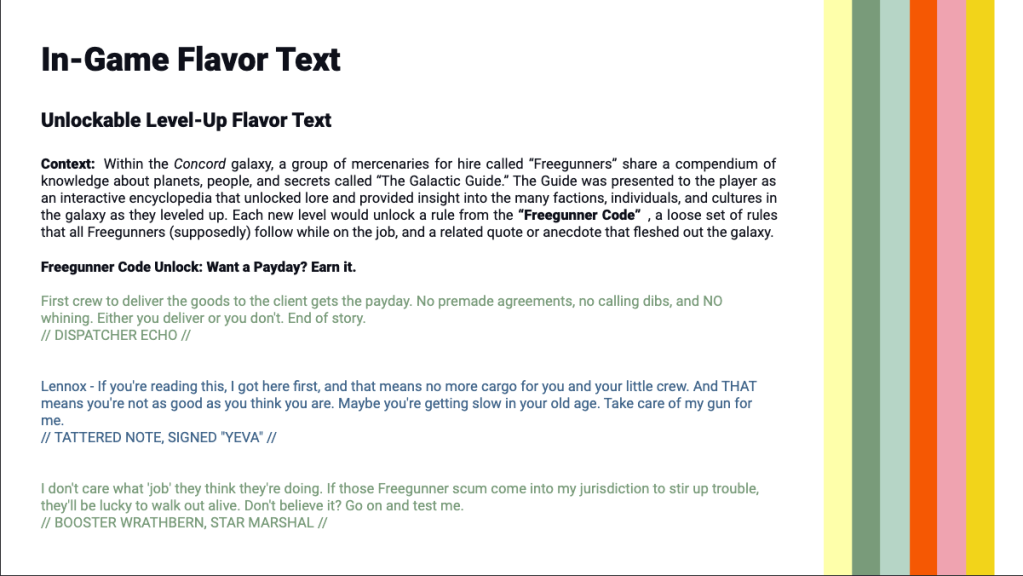 In-Game Flavor Text

Unlockable Level-Up Flavor Text

Context: Within the Concord galaxy, a group of mercenaries for hire called “Freegunners” share a compendium of knowledge about planets, people, and secrets called “The Galactic Guide.” The Guide was presented to the player as an interactive encyclopedia that unlocked lore and provided insight into the many factions, individuals, and cultures in the galaxy as they leveled up. Each new level would unlock a rule from the “Freegunner Code” , a loose set of rules that all Freegunners (supposedly) follow while on the job, and a related quote or anecdote that fleshed out the galaxy.

Freegunner Code Unlock: Want a Payday? Earn it.

First crew to deliver the goods to the client gets the payday. No premade agreements, no calling dibs, and NO whining. Either you deliver or you don't. End of story.
// DISPATCHER ECHO //

Lennox - If you're reading this, I got here first, and that means no more cargo for you and your little crew. And THAT means you're not as good as you think you are. Maybe you're getting slow in your old age. Take care of my gun for me.
// TATTERED NOTE, SIGNED "YEVA" //

I don't care what 'job' they think they're doing. If those Freegunner scum come into my jurisdiction to stir up trouble, they'll be lucky to walk out alive. Don't believe it? Go on and test me.
// BOOSTER WRATHBERN, STAR MARSHAL //